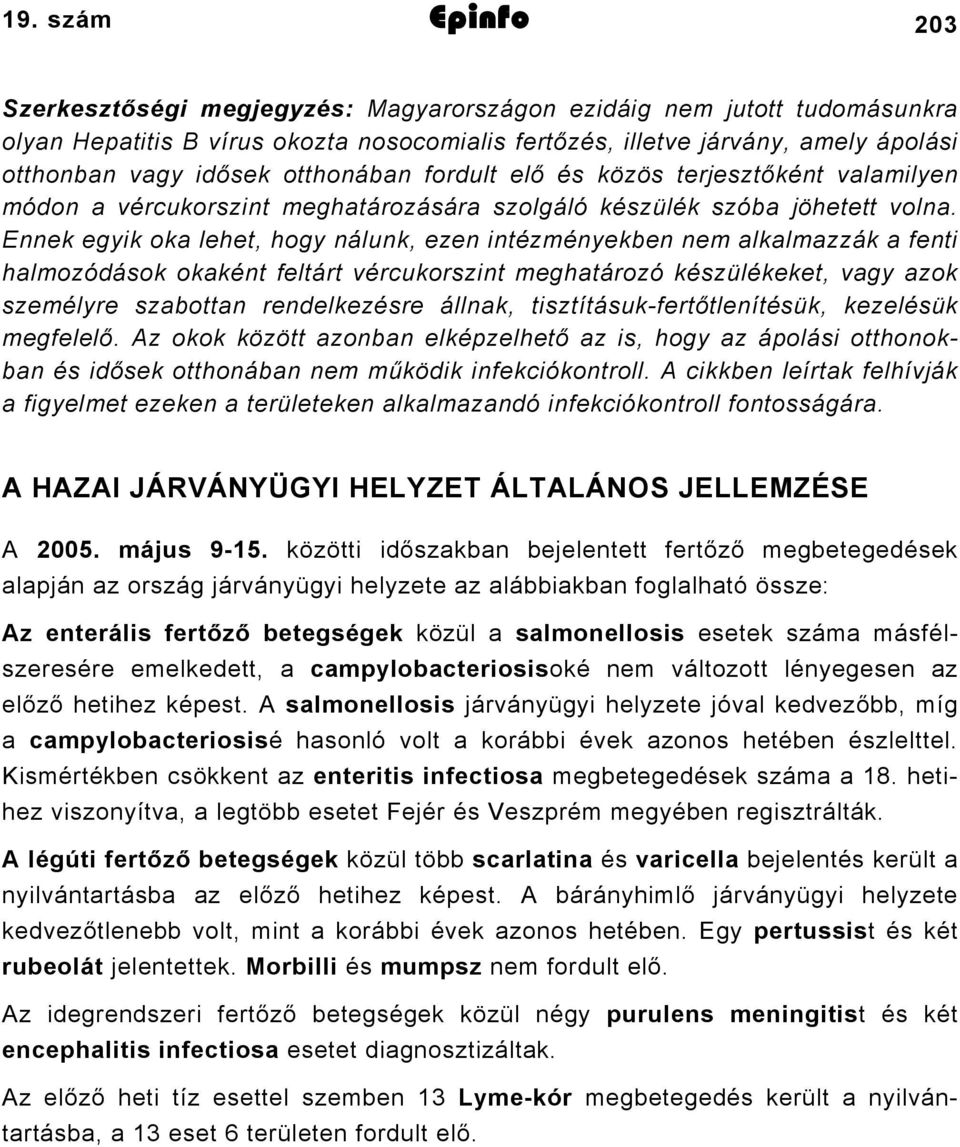 19. szám Epinfo 203

Szerkesztőségi megjegyzés: Magyarországon ezidáig nem jutott tudomásunkra olyan Hepatitis B vírus okozta nosocomialis fertőzés, illetve járvány, amely ápolási otthonban vagy idősek otthonában fordult elő és közös terjesztőként valamilyen módon a vércukorszint meghatározására szolgáló készülék szóba jöhetett volna. Ennek egyik oka lehet, hogy nálunk, ezen intézményekben nem alkalmazzák a fenti halmozódások okaként feltárt vércukorszint meghatározó készülékeket, vagy azok személyre szabottan rendelkezésre állnak, tisztításuk-fertőtlenítésük, kezelésük megfelelő. Az okok között azonban elképzelhető az is, hogy az ápolási otthonokban és idősek otthonában nem működik infekciókontroll. A cikkben leírtak felhívják a figyelmet ezeken a területeken alkalmazandó infekciókontroll fontosságára.

A HAZAI JÁRVÁNYÜGYI HELYZET ÁLTALÁNOS JELLEMZÉSE

A 2005. május 9-15. közötti időszakban bejelentett fertőző megbetegedések alapján az ország járványügyi helyzete az alábbiakban foglalható össze:

Az enterális fertőző betegségek közül a salmonellosis esetek száma másfélszeresére emelkedett, a campylobacteriosisoké nem változott lényegesen az előző hetihez képest. A salmonellosis járványügyi helyzete jóval kedvezőbb, míg a campylobacteriosisé hasonló volt a korábbi évek azonos hetében észlelttel. Kismértékben csökkent az enteritis infectiosa megbetegedések száma a 18. hetihez viszonyítva, a legtöbb esetet Fejér és Veszprém megyében regisztrálták.

A légúti fertőző betegségek közül több scarlatina és varicella bejelentés került a nyilvántartásba az előző hetihez képest. A bárányhimlő járványügyi helyzete kedvezőtlenebb volt, mint a korábbi évek azonos hetében. Egy pertussist és két rubeolát jelentettek. Morbilli és mumpsz nem fordult elő.

Az idegrendszeri fertőző betegségek közül négy purulens meningitist és két encephalitis infectiosa esetet diagnosztizáltak.

Az előző heti tíz esettel szemben 13 Lyme-kór megbetegedés került a nyilvántartásba, a 13 eset 6 területen fordult elő.